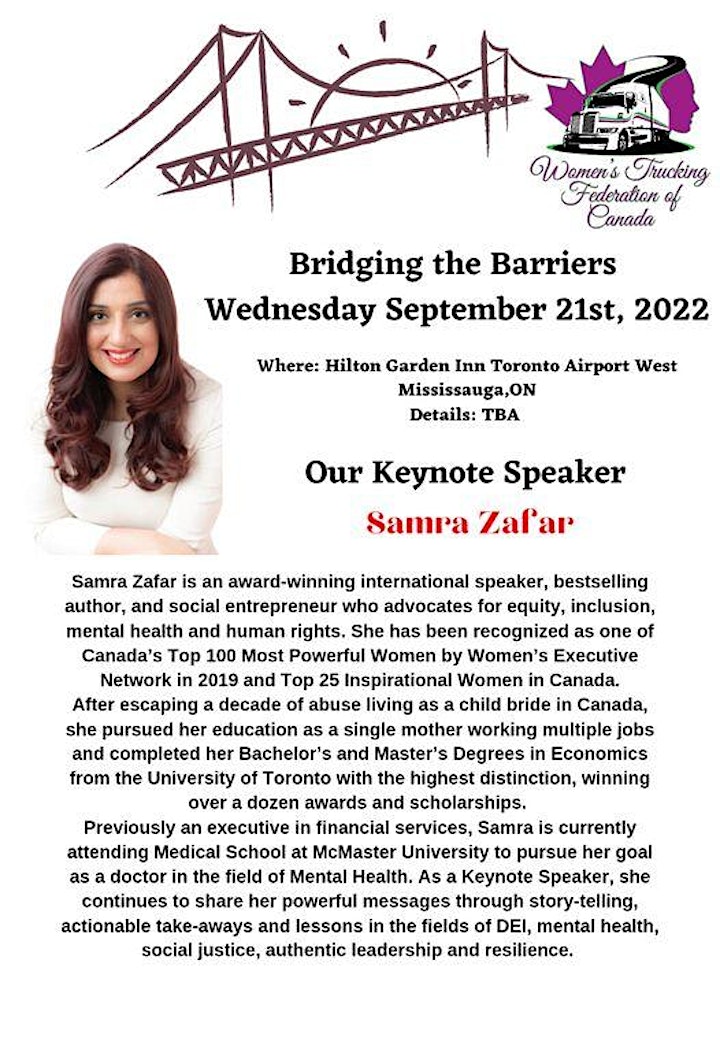 Women's Trucking Federation of Canada

Bridging the Barriers
Wednesday September 21st, 2022

Where: Hilton Garden Inn Toronto Airport West
Mississauga,ON
Details: TBA

Our Keynote Speaker

Samra Zafar

Samra Zafar is an award-winning international speaker, bestselling author, and social entrepreneur who advocates for equity, inclusion, mental health and human rights. She has been recognized as one of Canada's Top 100 Most Powerful Women by Women's Executive Network in 2019 and Top 25 Inspirational Women in Canada.
After escaping a decade of abuse living as a child bride in Canada, she pursued her education as a single mother working multiple jobs and completed her Bachelor's and Master's Degrees in Economics from the University of Toronto with the highest distinction, winning over a dozen awards and scholarships.
Previously an executive in financial services, Samra is currently attending Medical School at McMaster University to pursue her goal as a doctor in the field of Mental Health. As a Keynote Speaker, she continues to share her powerful messages through story-telling, actionable take-aways and lessons in the fields of DEI, mental health, social justice, authentic leadership and resilience.